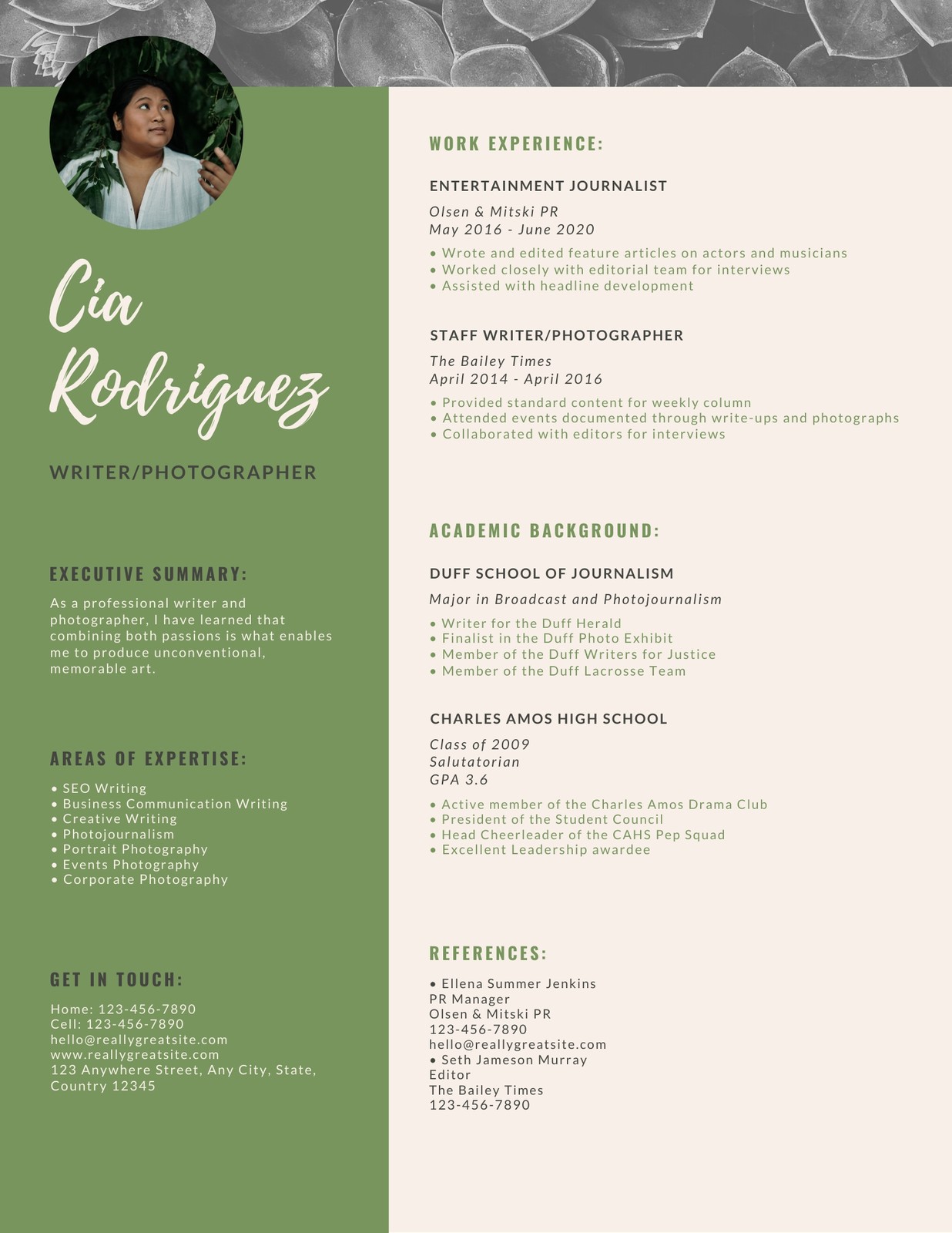 Cia Rodriguez

WRITER/PHOTOGRAPHER

EXECUTIVE SUMMARY:

As a professional writer and photographer, I have learned that combining both passions is what enables me to produce unconventional, memorable art.

AREAS OF EXPERTISE:

• SEO Writing
• Business Communication Writing
• Creative Writing
• Photojournalism
• Portrait Photography
• Events Photography
• Corporate Photography

GET IN TOUCH:

Home: 123-456-7890
Cell: 123-456-7890
hello@reallygreatsite.com
www.reallygreatsite.com
123 Anywhere Street, Any City, State, Country 12345

WORK EXPERIENCE:

ENTERTAINMENT JOURNALIST

Olsen & Mitski PR
May 2016 - June 2020

• Wrote and edited feature articles on actors and musicians
• Worked closely with editorial team for interviews
• Assisted with headline development

STAFF WRITER/PHOTOGRAPHER

The Bailey Times
April 2014 - April 2016

• Provided standard content for weekly column
• Attended events documented through write-ups and photographs
• Collaborated with editors for interviews

ACADEMIC BACKGROUND:

DUFF SCHOOL OF JOURNALISM

Major in Broadcast and Photojournalism

• Writer for the Duff Herald
• Finalist in the Duff Photo Exhibit
• Member of the Duff Writers for Justice
• Member of the Duff Lacrosse Team

CHARLES AMOS HIGH SCHOOL

Class of 2009
Salutatorian
GPA 3.6

• Active member of the Charles Amos Drama Club
• President of the Student Council
• Head Cheerleader of the CAHS Pep Squad
• Excellent Leadership awardee

REFERENCES:

• Ellena Summer Jenkins
PR Manager
Olsen & Mitski PR
123-456-7890
hello@reallygreatsite.com
• Seth Jameson Murray
Editor
The Bailey Times
123-456-7890